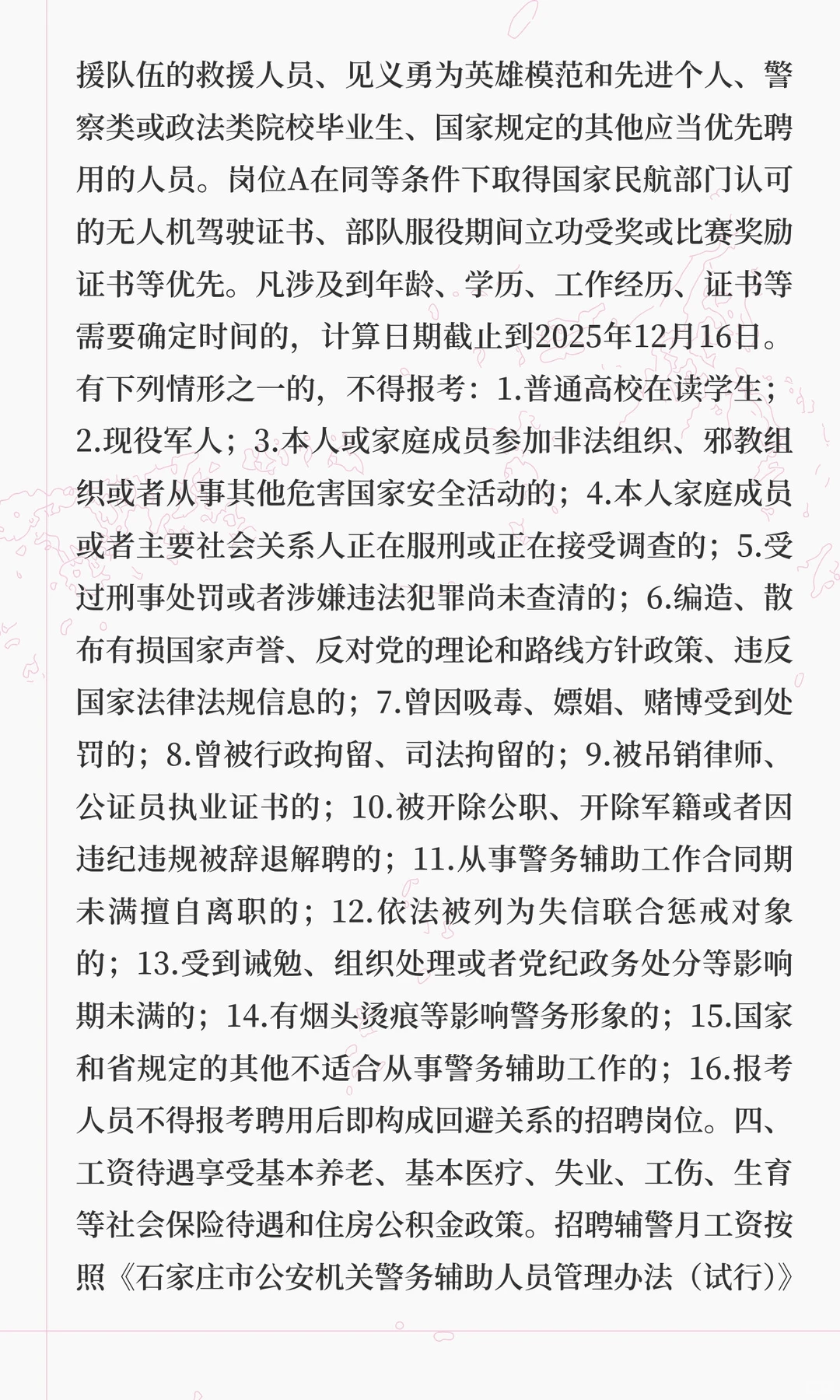 援队伍的救援人员、见义勇为英雄模范和先进个人、警察类或政法类院校毕业生、国家规定的其他应当优先聘用的人员。岗位A在同等条件下取得国家民航部门认可的无人机驾驶证书、部队服役期间立功受奖或比赛奖励证书等优先。凡涉及到年龄、学历、工作经历、证书等需要确定时间的，计算日期截止到2025年12月16日。有下列情形之一的，不得报考：1.普通高校在读学生；2.现役军人；3.本人或家庭成员参加非法组织、邪教组织或者从事其他危害国家安全活动的；4.本人家庭成员或者主要社会关系人正在服刑或正在接受调查的；5.受过刑事处罚或者涉嫌违法犯罪尚未查清的；6.编造、散布有损国家声誉、反对党的理论和路线方针政策、违反国家法律法规信息的；7.曾因吸毒、嫖娼、赌博受到处罚的；8.曾被行政拘留、司法拘留的；9.被吊销律师、公证员执业证书的；10.被开除公职、开除军籍或者因违纪违规被辞退解聘的；11.从事警务辅助工作合同期未满擅自离职的；12.依法被列为失信联合惩戒对象的；13.受到诫勉、组织处理或者党纪政务处分等影响期未满的；14.有烟头烫痕等影响警务形象的；15.国家和省规定的其他不适合从事警务辅助工作的；16.报考人员不得报考聘用后即构成回避关系的招聘岗位。四、工资待遇享受基本养老、基本医疗、失业、工伤、生育等社会保险待遇和住房公积金政策。招聘辅警月工资按照《石家庄市公安机关警务辅助人员管理办法（试行）》